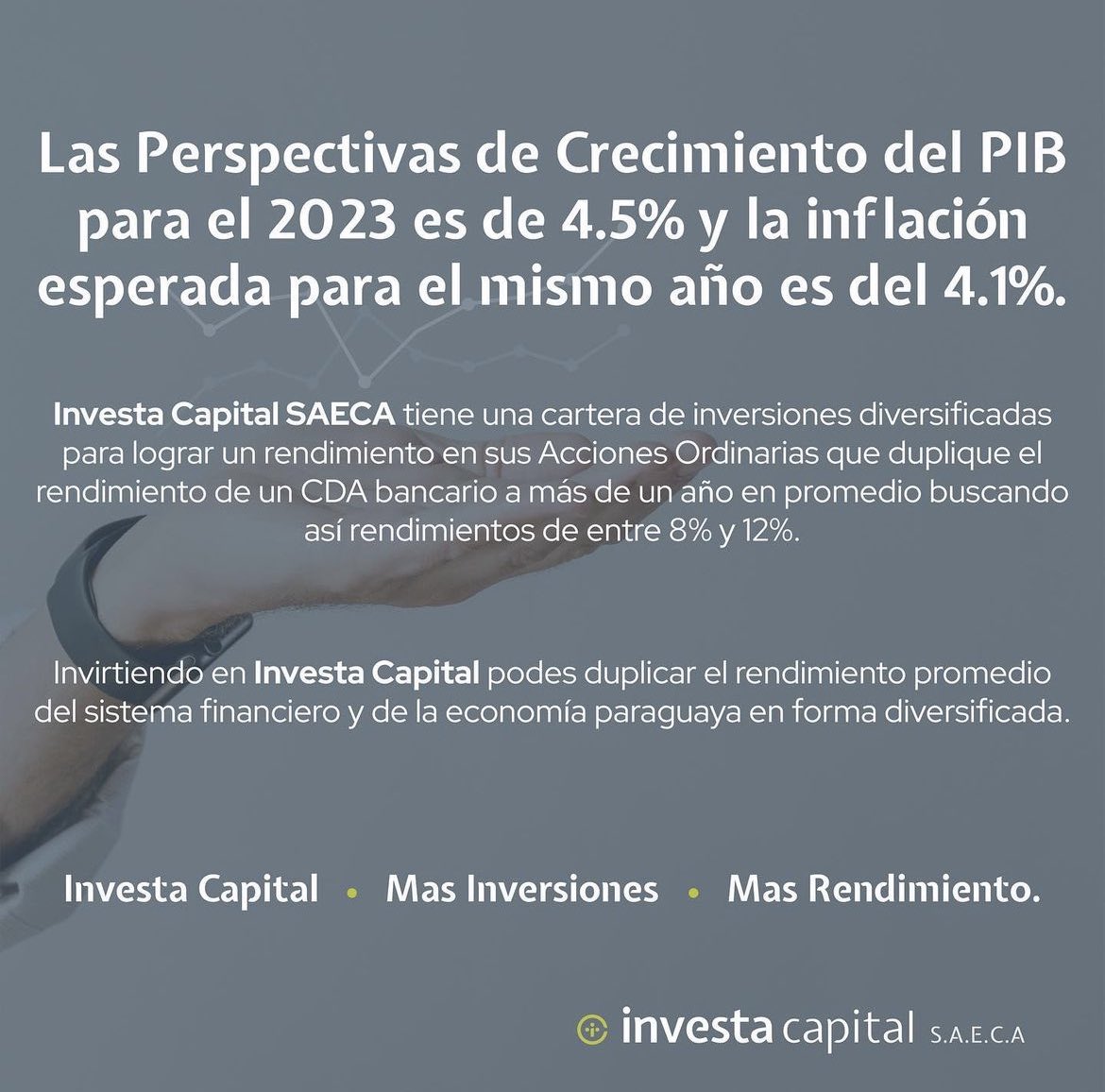 Las Perspectivas de Crecimiento del PIB para el 2023 es de 4.5% y la inflación esperada para el mismo año es del 4.1%.

Investa Capital SAECA tiene una cartera de inversiones diversificadas para lograr un rendimiento en sus Acciones Ordinarias que duplique el rendimiento de un CDA bancario a más de un año en promedio buscando así rendimientos de entre 8% y 12%.

Invirtiendo en Investa Capital podes duplicar el rendimiento promedio del sistema financiero y de la economía paraguaya en forma diversificada.

Investa Capital • Mas Inversiones • Mas Rendimiento.

investa capital S.A.E.C.A